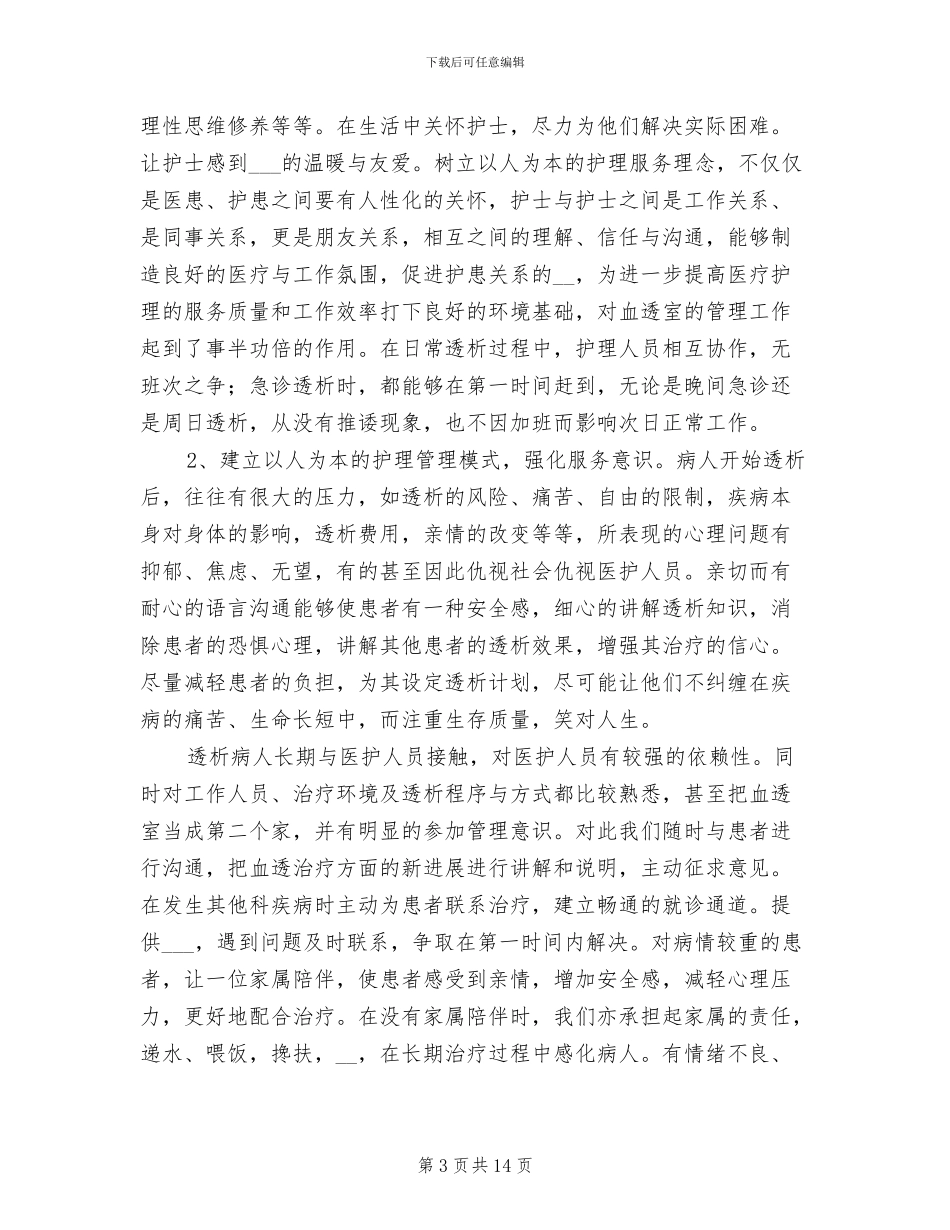 下载后可任意编辑

理性思维修养等等。在生活中关怀护士，尽力为他们解决实际困难。让护士感到___的温暖与友爱。树立以人为本的护理服务理念，不仅仅是医患、护患之间要有人性化的关怀，护士与护士之间是工作关系、是同事关系，更是朋友关系，相互之间的理解、信任与沟通，能够制造良好的医疗与工作氛围，促进护患关系的__，为进一步提高医疗护理的服务质量和工作效率打下良好的环境基础，对血透室的管理工作起到了事半功倍的作用。在日常透析过程中，护理人员相互协作，无班次之争；急诊透析时，都能够在第一时间赶到，无论是晚间急诊还是周日透析，从没有推诿现象，也不因加班而影响次日正常工作。

2、建立以人为本的护理管理模式，强化服务意识。病人开始透析后，往往有很大的压力，如透析的风险、痛苦、自由的限制，疾病本身对身体的影响，透析费用，亲情的改变等等，所表现的心理问题有抑郁、焦虑、无望，有的甚至因此仇视社会仇视医护人员。亲切而有耐心的语言沟通能够使患者有一种安全感，细心的讲解透析知识，消除患者的恐惧心理，讲解其他患者的透析效果，增强其治疗的信心。尽量减轻患者的负担，为其设定透析计划，尽可能让他们不纠缠在疾病的痛苦、生命长短中，而注重生存质量，笑对人生。

透析病人长期与医护人员接触，对医护人员有较强的依赖性。同时对工作人员、治疗环境及透析程序与方式都比较熟悉，甚至把血透室当成第二个家，并有明显的参加管理意识。对此我们随时与患者进行沟通，把血透治疗方面的新进展进行讲解和说明，主动征求意见。在发生其他科疾病时主动为患者联系治疗，建立畅通的就诊通道。提供___，遇到问题及时联系，争取在第一时间内解决。对病情较重的患者，让一位家属陪伴，使患者感受到亲情，增加安全感，减轻心理压力，更好地配合治疗。在没有家属陪伴时，我们亦承担起家属的责任，递水、喂饭，搀扶，__，在长期治疗过程中感化病人。有情绪不良、

第 3 页 共 14 页